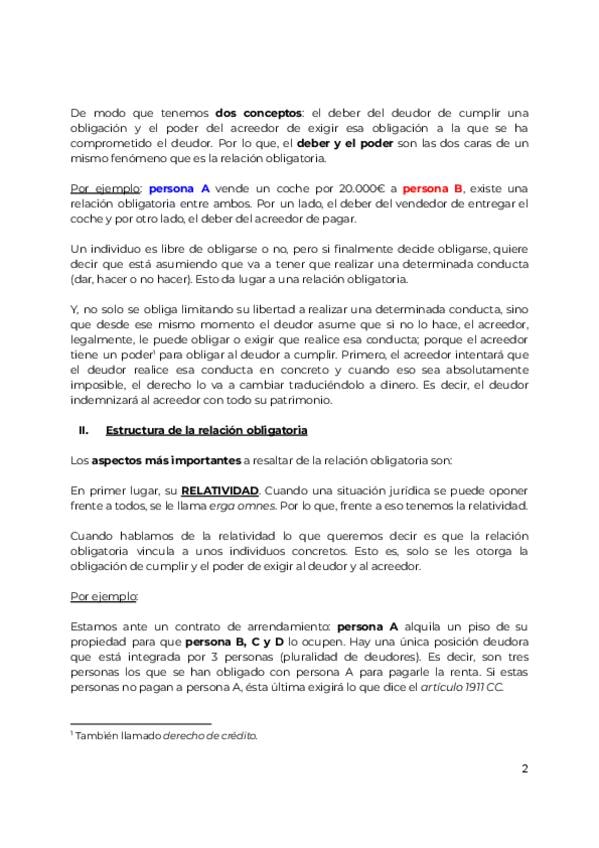 De modo que tenemos dos conceptos: el deber del deudor de cumplir una obligación y el poder del acreedor de exigir esa obligación a la que se ha comprometido el deudor. Por lo que, el deber y el poder son las dos caras de un mismo fenómeno que es la relación obligatoria.

Por ejemplo: persona A vende un coche por 20.000€ a persona B, existe una relación obligatoria entre ambos. Por un lado, el deber del vendedor de entregar el coche y por otro lado, el deber del acreedor de pagar.

Un individuo es libre de obligarse o no, pero si finalmente decide obligarse, quiere decir que está asumiendo que va a tener que realizar una determinada conducta (dar, hacer o no hacer). Esto da lugar a una relación obligatoria.

Y, no solo se obliga limitando su libertad a realizar una determinada conducta, sino que desde ese mismo momento el deudor asume que si no lo hace, el acreedor, legalmente, le puede obligar o exigir que realice esa conducta; porque el acreedor tiene un poder$^{1}$ para obligar al deudor a cumplir. Primero, el acreedor intentará que el deudor realice esa conducta en concreto y cuando eso sea absolutamente imposible, el derecho lo va a cambiar traduciéndolo a dinero. Es decir, el deudor indemnizará al acreedor con todo su patrimonio.

II. Estructura de la relación obligatoria

Los aspectos más importantes a resaltar de la relación obligatoria son:

En primer lugar, su RELATIVIDAD. Cuando una situación jurídica se puede oponer frente a todos, se le llama erga omnes. Por lo que, frente a eso tenemos la relatividad.

Cuando hablamos de la relatividad lo que queremos decir es que la relación obligatoria vincula a unos individuos concretos. Esto es, solo se les otorga la obligación de cumplir y el poder de exigir al deudor y al acreedor.

Por ejemplo:

Estamos ante un contrato de arrendamiento: persona A alquila un piso de su propiedad para que persona B, C y D lo ocupen. Hay una única posición deudora que está integrada por 3 personas (pluralidad de deudores). Es decir, son tres personas los que se han obligado con persona A para pagarle la renta. Si estas personas no pagan a persona A, ésta última exigirá lo que dice el artículo 1911 CC.

$^{1}$ También llamado derecho de crédito.

2